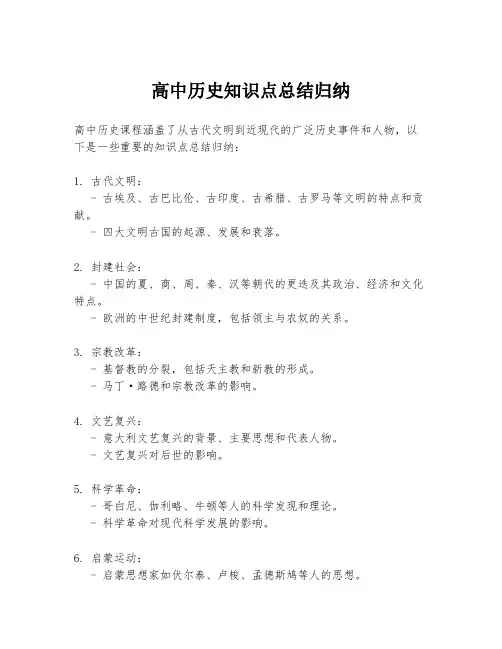 高中历史知识点总结归纳

高中历史课程涵盖了从古代文明到近现代的广泛历史事件和人物，以下是一些重要的知识点总结归纳：

1. 古代文明：
- 古埃及、古巴比伦、古印度、古希腊、古罗马等文明的特点和贡献。
- 四大文明古国的起源、发展和衰落。

2. 封建社会：
- 中国的夏、商、周、秦、汉等朝代的更迭及其政治、经济和文化特点。
- 欧洲的中世纪封建制度，包括领主与农奴的关系。

3. 宗教改革：
- 基督教的分裂，包括天主教和新教的形成。
- 马丁·路德和宗教改革的影响。

4. 文艺复兴：
- 意大利文艺复兴的背景、主要思想和代表人物。
- 文艺复兴对后世的影响。

5. 科学革命：
- 哥白尼、伽利略、牛顿等人的科学发现和理论。
- 科学革命对现代科学发展的影响。

6. 启蒙运动：
- 启蒙思想家如伏尔泰、卢梭、孟德斯鸠等人的思想。